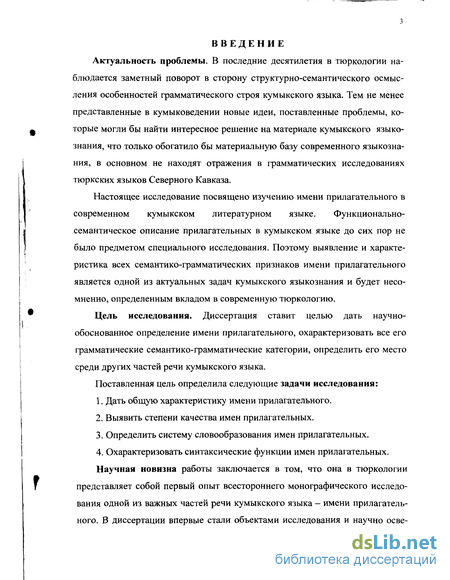 3

ВВЕДЕНИЕ

Актуальность проблемы. В последние десятилетия в тюркологии наблюдается заметный поворот в сторону структурно-семантического осмысления особенностей грамматического строя кумыкского языка. Тем не менее представленные в кумыковедении новые идеи, поставленные проблемы, которые могли бы найти интересное решение на материале кумыкского языкознания, что только обогатило бы материальную базу современного языкознания, в основном не находят отражения в грамматических исследованиях тюркских языков Северного Кавказа.

Настоящее исследование посвящено изучению имени прилагательного в современном кумыкском литературном языке. Функционально-семантическое описание прилагательных в кумыкском языке до сих пор не было предметом специального исследования. Поэтому выявление и характеристика всех семантико-грамматических признаков имени прилагательного является одной из актуальных задач кумыкского языкознания и будет несомненно, определенным вкладом в современную тюркологию.

Цель исследования. Диссертация ставит целью дать научно-обоснованное определение имени прилагательного, охарактеризовать все его грамматические семантико-грамматические категории, определить его место среди других частей речи кумыкского языка.

Поставленная цель определила следующие задачи исследования:

1. Дать общую характеристику имени прилагательного.

2. Выявить степени качества имен прилагательных.

3. Определить систему словообразования имен прилагательных.

4. Охарактеризовать синтаксические функции имен прилагательных.

Научная новизна работы заключается в том, что она в тюркологии представляет собой первый опыт всестороннего монографического исследования одной из важных частей речи кумыкского языка – имени прилагательного. В диссертации впервые стали объектами исследования и научно осве-

dsLib.net
библиотека диссертаций